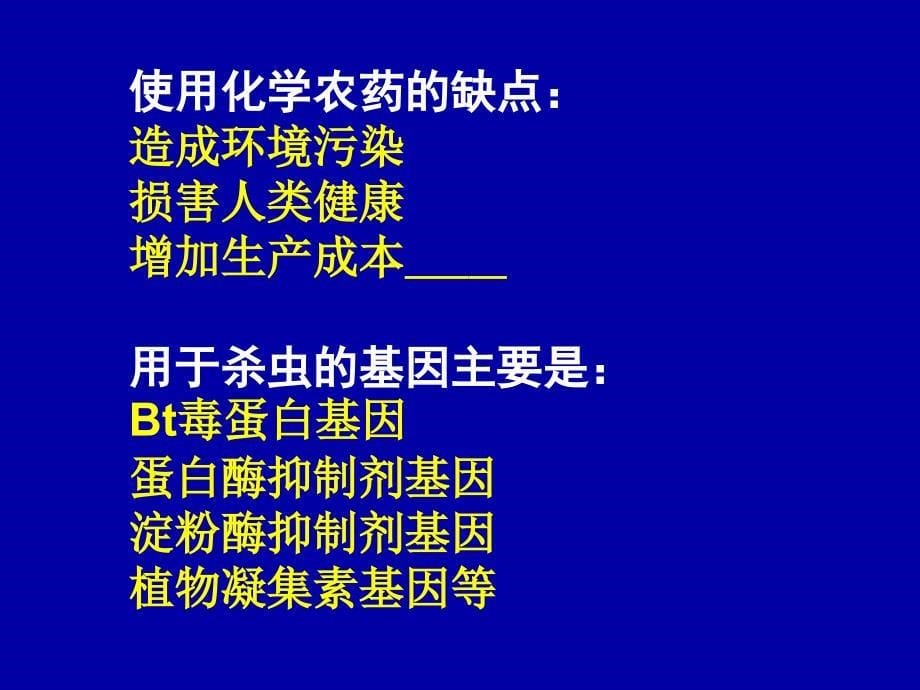 使用化学农药的缺点：
造成环境污染
损害人类健康
增加生产成本_____

用于杀虫的基因主要是：
Bt毒蛋白基因
蛋白酶抑制剂基因
淀粉酶抑制剂基因
植物凝集素基因等